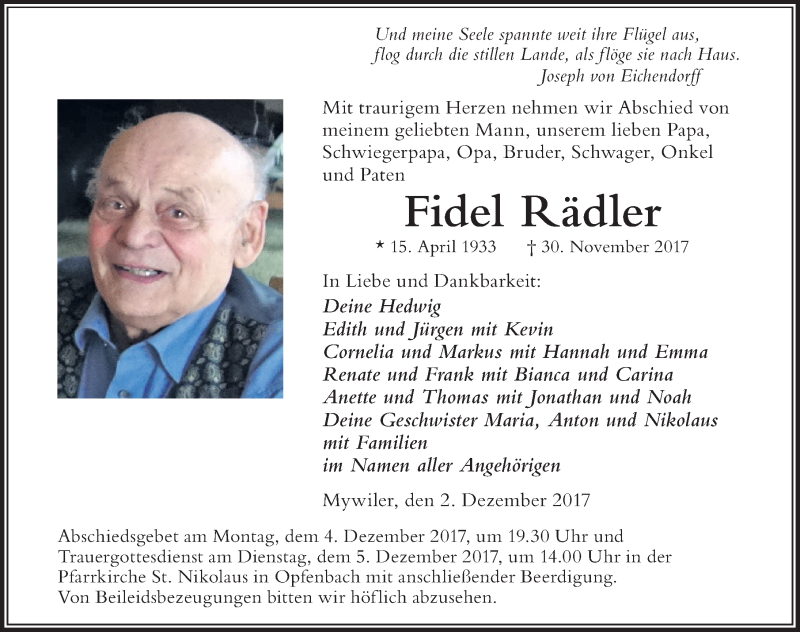 Und meine Seele spannte weit ihre Flügel aus,
flog durch die stillen Lande, als flöge sie nach Haus.
Joseph von Eichendorff

Mit traurigem Herzen nehmen wir Abschied von meinem geliebten Mann, unserem lieben Papa, Schwiegerpapa, Opa, Bruder, Schwager, Onkel und Paten

Fidel Rädler

* 15. April 1933 † 30. November 2017

In Liebe und Dankbarkeit:
Deine Hedwig
Edith und Jürgen mit Kevin
Cornelia und Markus mit Hannah und Emma
Renate und Frank mit Bianca und Carina
Anette und Thomas mit Jonathan und Noah
Deine Geschwister Maria, Anton und Nikolaus mit Familien
im Namen aller Angehörigen

Mywiler, den 2. Dezember 2017

Abschiedsgebet am Montag, dem 4. Dezember 2017, um 19.30 Uhr und Trauergottesdienst am Dienstag, dem 5. Dezember 2017, um 14.00 Uhr in der Pfarrkirche St. Nikolaus in Opfenbach mit anschließender Beerdigung.
Von Beileidsbezeugungen bitten wir höflich abzusehen.